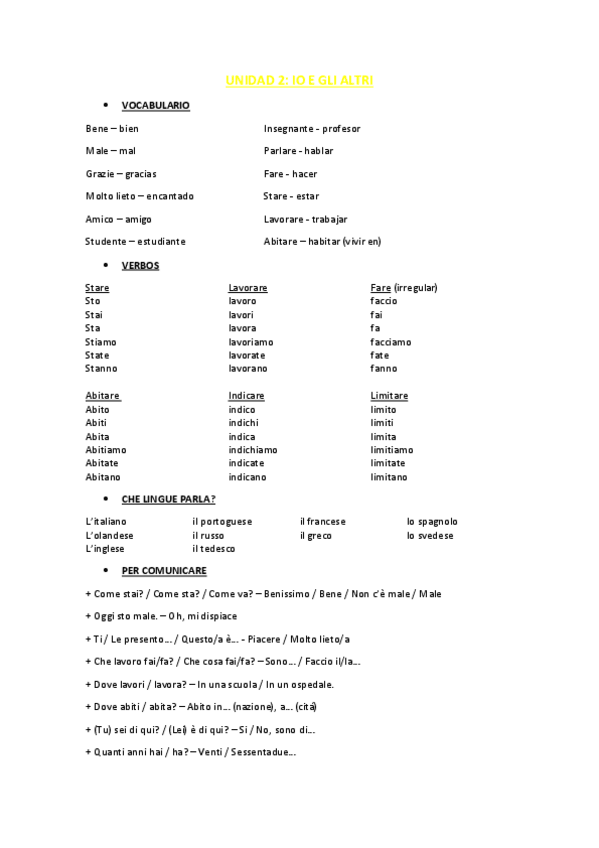 UNIDAD 2: IO E GLI ALTRI

• VOCABULARIO

Bene – bien

Male – mal

Grazie – gracias

Molto lieto – encantado

Amico – amigo

Studente – estudiante

Insegnante - profesor

Parlare - hablar

Fare - hacer

Stare - estar

Lavorare - trabajar

Abitare – habitar (vivir en)

• VERBOS

| Stare | Lavorare | Fare (irregular) |
|---|---|---|
| Sto | lavoro | faccio |
| Stai | lavori | fai |
| Sta | lavora | fa |
| Stiamo | lavoriamo | facciamo |
| State | lavorate | fate |
| Stanno | lavorano | fanno |

| Abitare | Indicare | Limitare |
|---|---|---|
| Abito | indico | limito |
| Abiti | indichi | limiti |
| Abita | indica | limita |
| Abitiamo | indichiamo | limitiamo |
| Abitate | indicate | limitate |
| Abitano | indicano | limitano |

• CHE LINGUE PARLA?

| L'italiano | il portoguese | il francese | lo spagnolo |
|---|---|---|---|
| L'olandese | il russo | il greco | lo svedese |
| L'inglese | il tedesco | | |

• PER COMUNICARE

+ Come stai? / Come sta? / Come va? – Benissimo / Bene / Non c'è male / Male

+ Oggi sto male. – Oh, mi dispiace

+ Ti / Le presento… / Questo/a è… - Piacere / Molto lieto/a

+ Che lavoro fai/fa? / Che cosa fai/fa? – Sono… / Faccio il/la…

+ Dove lavori / lavora? – In una scuola / In un ospedale.

+ Dove abiti / abita? – Abito in… (nazione), a… (cità)

+ (Tu) sei di qui? / (Lei) è di qui? – Si / No, sono di…

+ Quanti anni hai / ha? – Venti / Sessentadue…